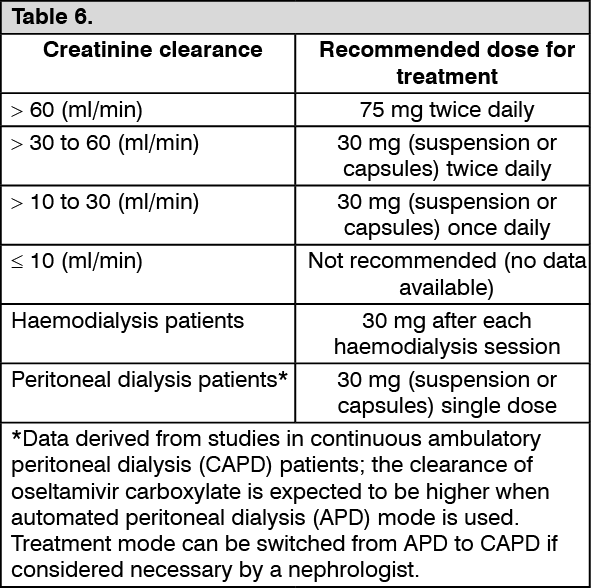 Table 6.

| Creatinine clearance | Recommended dose for treatment |
|---|---|
| > 60 (ml/min) | 75 mg twice daily |
| > 30 to 60 (ml/min) | 30 mg (suspension or capsules) twice daily |
| > 10 to 30 (ml/min) | 30 mg (suspension or capsules) once daily |
| ≤ 10 (ml/min) | Not recommended (no data available) |
| Haemodialysis patients | 30 mg after each haemodialysis session |
| Peritoneal dialysis patients* | 30 mg (suspension or capsules) single dose |

*Data derived from studies in continuous ambulatory peritoneal dialysis (CAPD) patients; the clearance of oseltamivir carboxylate is expected to be higher when automated peritoneal dialysis (APD) mode is used. Treatment mode can be switched from APD to CAPD if considered necessary by a nephrologist.